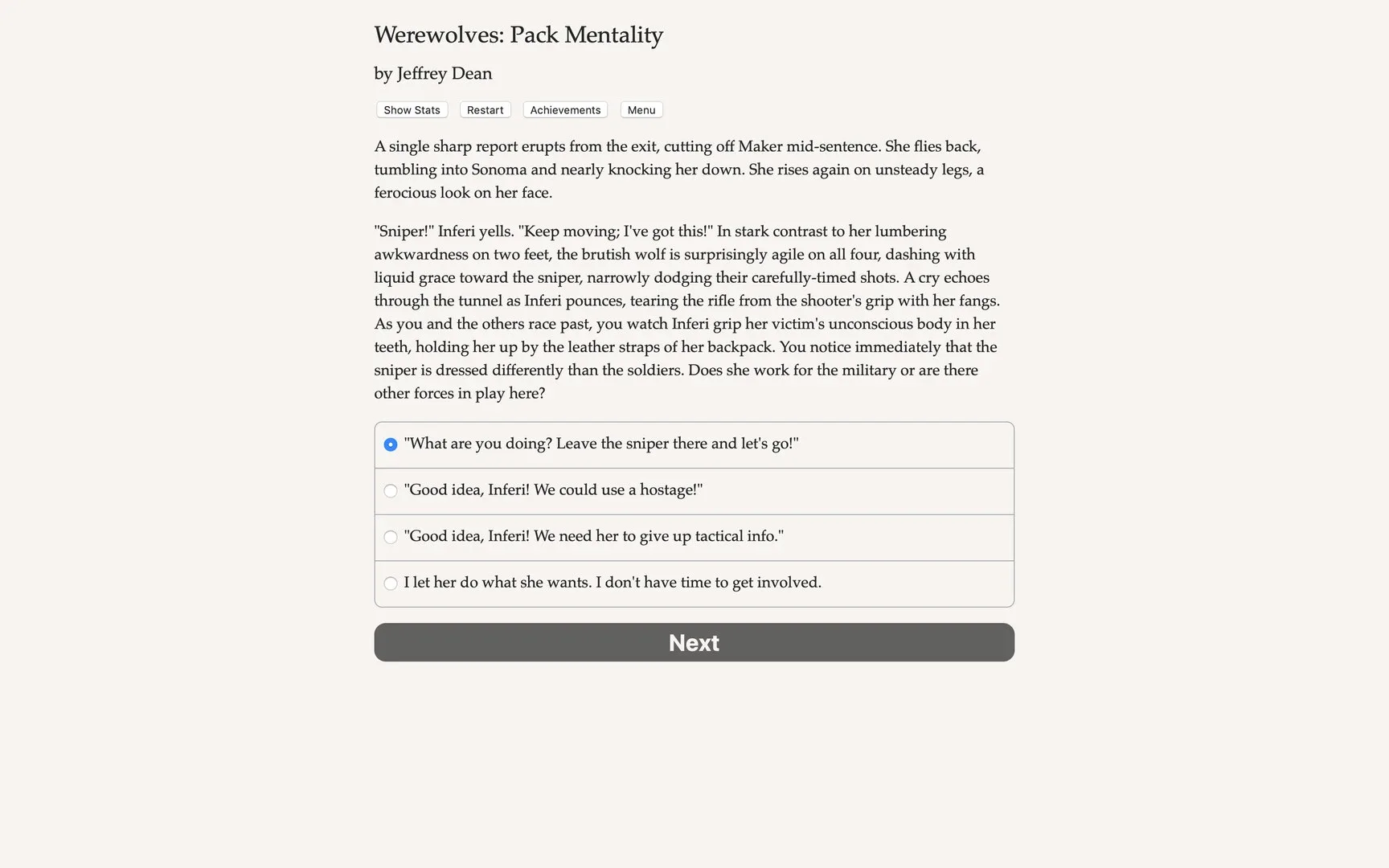 Werewolves: Pack Mentality

by Jeffrey Dean

Show Stats Restart Achievements Menu

A single sharp report erupts from the exit, cutting off Maker mid-sentence. She flies back, tumbling into Sonoma and nearly knocking her down. She rises again on unsteady legs, a ferocious look on her face.

"Sniper!" Inferi yells. "Keep moving; I've got this!" In stark contrast to her lumbering awkwardness on two feet, the brutish wolf is surprisingly agile on all four, dashing with liquid grace toward the sniper, narrowly dodging their carefully-timed shots. A cry echoes through the tunnel as Inferi pounces, tearing the rifle from the shooter's grip with her fangs. As you and the others race past, you watch Inferi grip her victim's unconscious body in her teeth, holding her up by the leather straps of her backpack. You notice immediately that the sniper is dressed differently than the soldiers. Does she work for the military or are there other forces in play here?

"What are you doing? Leave the sniper there and let's go!"

"Good idea, Inferi! We could use a hostage!"

"Good idea, Inferi! We need her to give up tactical info."

I let her do what she wants. I don't have time to get involved.

Next